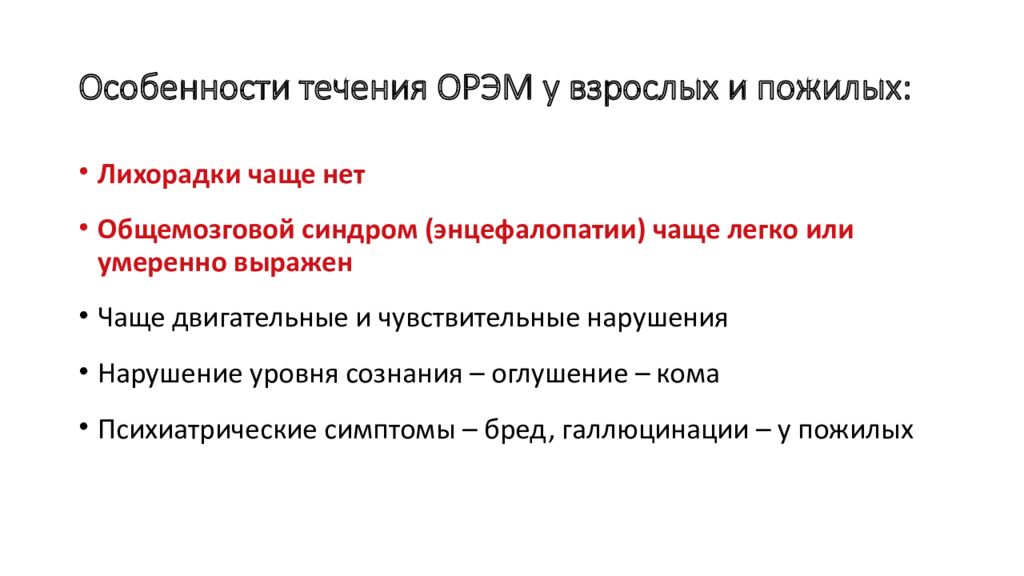 Особенности течения ОРЭМ у взрослых и пожилых:

• Лихорадки чаще нет

• Общемозговой синдром (энцефалопатии) чаще легко или умеренно выражен

• Чаще двигательные и чувствительные нарушения

• Нарушение уровня сознания – оглушение – кома

• Психиатрические симптомы – бред, галлюцинации – у пожилых